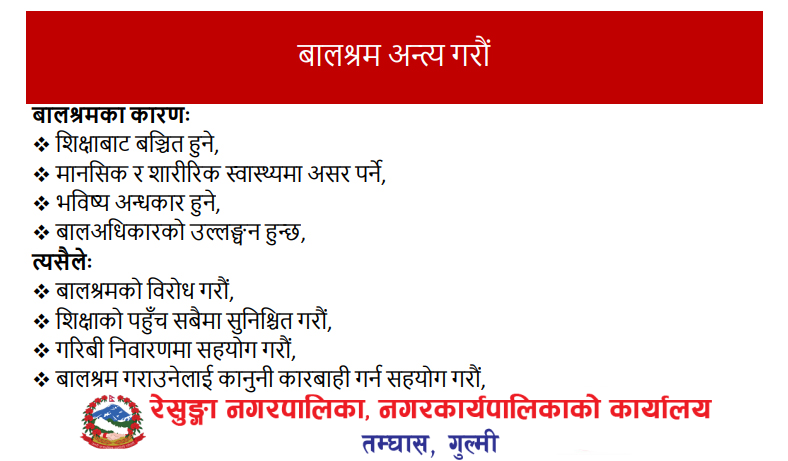 बालश्रम अन्त्य गरौं

बालश्रमका कारणः
❖ शिक्षाबाट बञ्चित हुने,
❖ मानसिक र शारीरिक स्वास्थ्यमा असर पर्ने,
❖ भविष्य अन्धकार हुने,
❖ बालअधिकारको उल्लङ्घन हुन्छ,

त्यसैलेः
❖ बालश्रमको विरोध गरौं,
❖ शिक्षाको पहुँच सबैमा सुनिश्चित गरौं,
❖ गरिबी निवारणमा सहयोग गरौं,
❖ बालश्रम गराउनेलाई कानुनी कारबाही गर्न सहयोग गरौं,

रेसुङ्गा नगरपालिका, नगरकार्यपालिकाको कार्यालय
तम्घास, गुल्मी